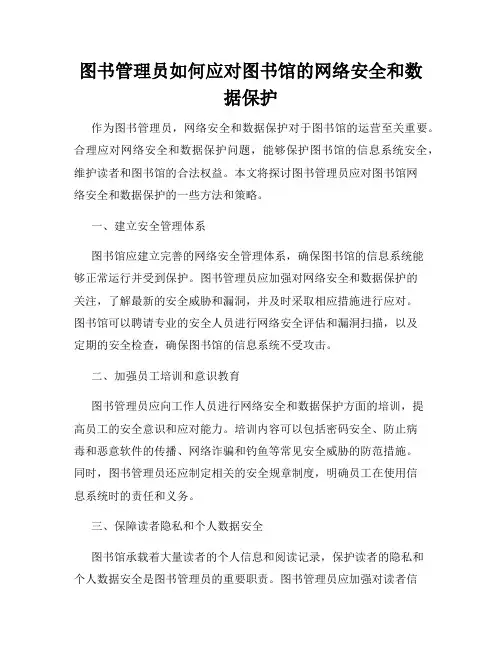 图书管理员如何应对图书馆的网络安全和数据保护

作为图书管理员，网络安全和数据保护对于图书馆的运营至关重要。合理应对网络安全和数据保护问题，能够保护图书馆的信息系统安全，维护读者和图书馆的合法权益。本文将探讨图书管理员应对图书馆网络安全和数据保护的一些方法和策略。

一、建立安全管理体系

图书馆应建立完善的网络安全管理体系，确保图书馆的信息系统能够正常运行并受到保护。图书管理员应加强对网络安全和数据保护的关注，了解最新的安全威胁和漏洞，并及时采取相应措施进行应对。图书馆可以聘请专业的安全人员进行网络安全评估和漏洞扫描，以及定期的安全检查，确保图书馆的信息系统不受攻击。

二、加强员工培训和意识教育

图书管理员应向工作人员进行网络安全和数据保护方面的培训，提高员工的安全意识和应对能力。培训内容可以包括密码安全、防止病毒和恶意软件的传播、网络诈骗和钓鱼等常见安全威胁的防范措施。同时，图书管理员还应制定相关的安全规章制度，明确员工在使用信息系统时的责任和义务。

三、保障读者隐私和个人数据安全

图书馆承载着大量读者的个人信息和阅读记录，保护读者的隐私和个人数据安全是图书管理员的重要职责。图书管理员应加强对读者信